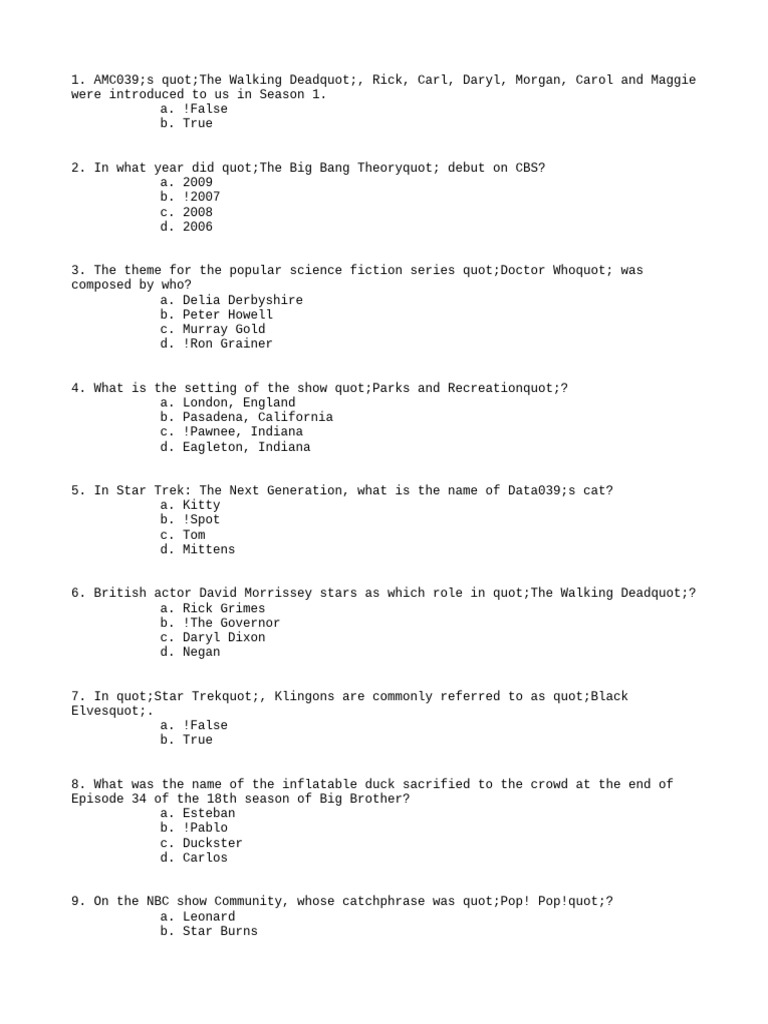 1. AMC039;s quot;The Walking Deadquot;, Rick, Carl, Daryl, Morgan, Carol and Maggie were introduced to us in Season 1.
a. !False
b. True

2. In what year did quot;The Big Bang Theoryquot; debut on CBS?
a. 2009
b. !2007
c. 2008
d. 2006

3. The theme for the popular science fiction series quot;Doctor Whoquot; was composed by who?
a. Delia Derbyshire
b. Peter Howell
c. Murray Gold
d. !Ron Grainer

4. What is the setting of the show quot;Parks and Recreationquot;?
a. London, England
b. Pasadena, California
c. !Pawnee, Indiana
d. Eagleton, Indiana

5. In Star Trek: The Next Generation, what is the name of Data039;s cat?
a. Kitty
b. !Spot
c. Tom
d. Mittens

6. British actor David Morrissey stars as which role in quot;The Walking Deadquot;?
a. Rick Grimes
b. !The Governor
c. Daryl Dixon
d. Negan

7. In quot;Star Trekquot;, Klingons are commonly referred to as quot;Black Elvesquot;.
a. !False
b. True

8. What was the name of the inflatable duck sacrified to the crowd at the end of Episode 34 of the 18th season of Big Brother?
a. Esteban
b. !Pablo
c. Duckster
d. Carlos

9. On the NBC show Community, whose catchphrase was quot;Pop! Pop!quot;?
a. Leonard
b. Star Burns